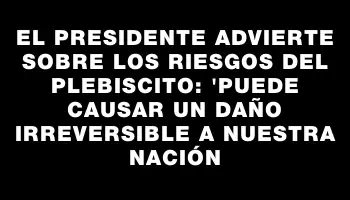 EL PRESIDENTE ADVIERTE SOBRE LOS RIESGOS DEL PLEBISCITO: 'PUEDE CAUSAR UN DAÑO IRREVERSIBLE A NUESTRA NACIÓN